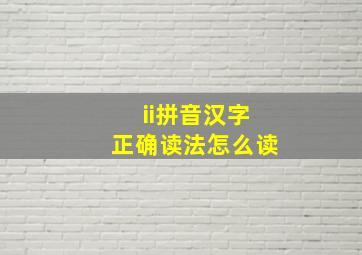 ii拼音汉字
正确读法怎么读